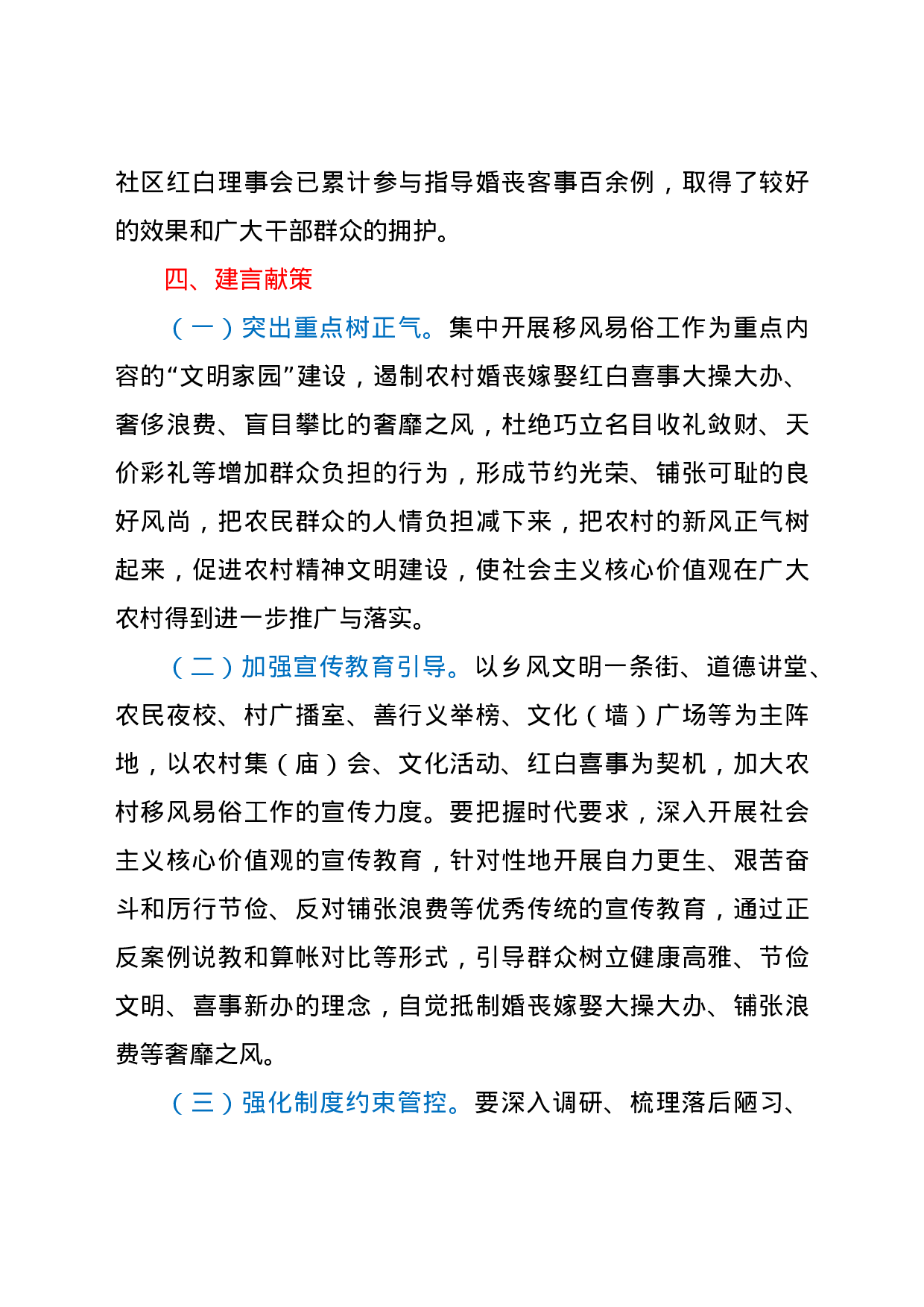 社区红白理事会已累计参与指导婚丧客事百余例，取得了较好的效果和广大干部群众的拥护。

四、建言献策

（一）突出重点树正气。集中开展移风易俗工作为重点内容的“文明家园”建设，遏制农村婚丧嫁娶红白喜事大操大办、奢侈浪费、盲目攀比的奢靡之风，杜绝巧立名目收礼敛财、天价彩礼等增加群众负担的行为，形成节约光荣、铺张可耻的良好风尚，把农民群众的人情负担减下来，把农村的新风正气树起来，促进农村精神文明建设，使社会主义核心价值观在广大农村得到进一步推广与落实。

（二）加强宣传教育引导。以乡风文明一条街、道德讲堂、农民夜校、村广播室、善行义举榜、文化（墙）广场等为主阵地，以农村集（庙）会、文化活动、红白喜事为契机，加大农村移风易俗工作的宣传力度。要把握时代要求，深入开展社会主义核心价值观的宣传教育，针对性地开展自力更生、艰苦奋斗和厉行节俭、反对铺张浪费等优秀传统的宣传教育，通过正反案例说教和算帐对比等形式，引导群众树立健康高雅、节俭文明、喜事新办的理念，自觉抵制婚丧嫁娶大操大办、铺张浪费等奢靡之风。

（三）强化制度约束管控。要深入调研、梳理落后陋习、